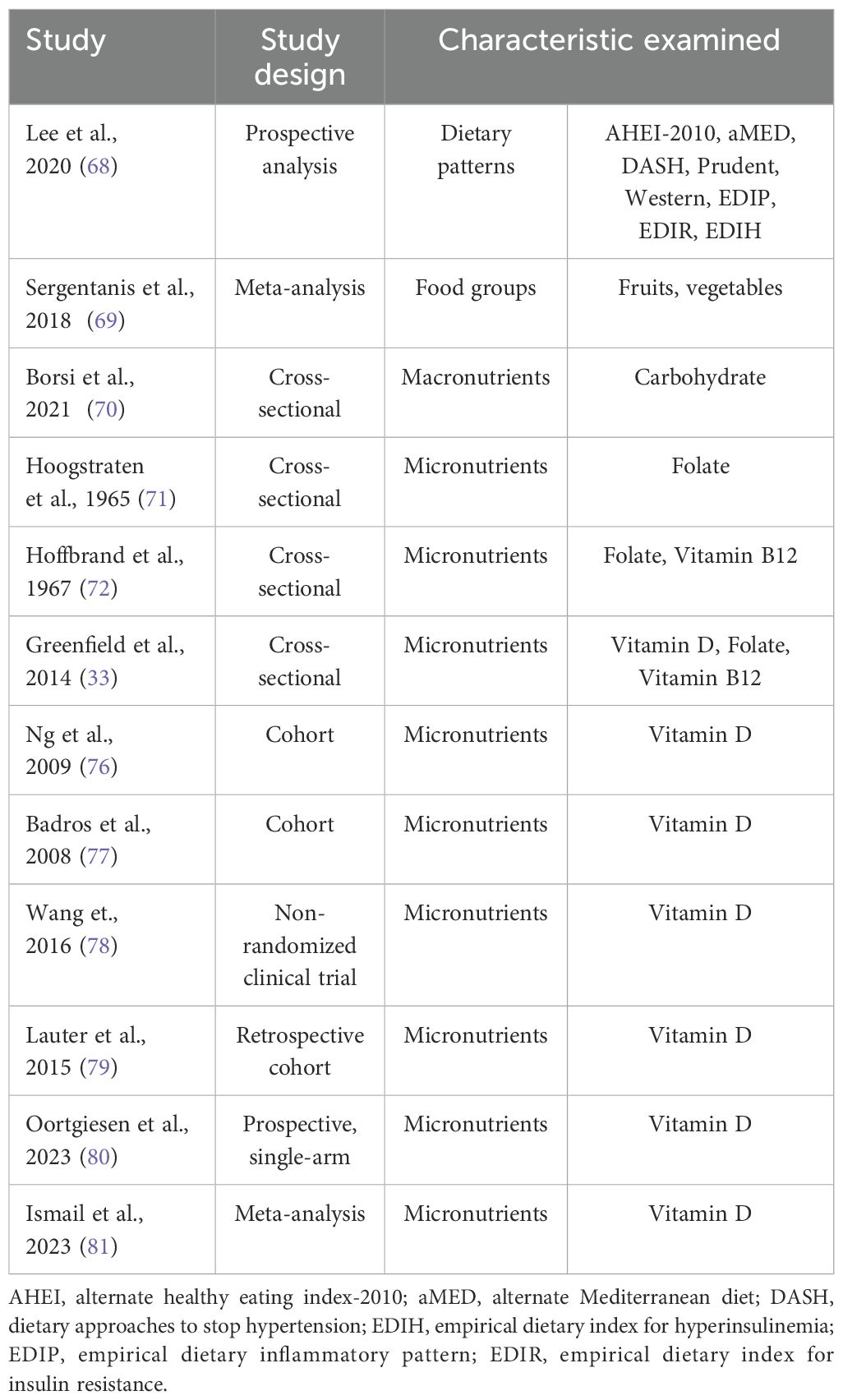 | Study | Study design | Characteristic examined | |
|---|---|---|---|
| Lee et al., 2020 (68) | Prospective analysis | Dietary patterns | AHEI-2010, aMED, DASH, Prudent, Western, EDIP, EDIR, EDIH |
| Sergentanis et al., 2018 (69) | Meta-analysis | Food groups | Fruits, vegetables |
| Borsi et al., 2021 (70) | Cross-sectional | Macronutrients | Carbohydrate |
| Hoogstraten et al., 1965 (71) | Cross-sectional | Micronutrients | Folate |
| Hoffbrand et al., 1967 (72) | Cross-sectional | Micronutrients | Folate, Vitamin B12 |
| Greenfield et al., 2014 (33) | Cross-sectional | Micronutrients | Vitamin D, Folate, Vitamin B12 |
| Ng et al., 2009 (76) | Cohort | Micronutrients | Vitamin D |
| Badros et al., 2008 (77) | Cohort | Micronutrients | Vitamin D |
| Wang et., 2016 (78) | Non-randomized clinical trial | Micronutrients | Vitamin D |
| Lauter et al., 2015 (79) | Retrospective cohort | Micronutrients | Vitamin D |
| Oortgiesen et al., 2023 (80) | Prospective, single-arm | Micronutrients | Vitamin D |
| Ismail et al., 2023 (81) | Meta-analysis | Micronutrients | Vitamin D |

AHEI, alternate healthy eating index-2010; aMED, alternate Mediterranean diet; DASH, dietary approaches to stop hypertension; EDIH, empirical dietary index for hyperinsulinemia; EDIP, empirical dietary inflammatory pattern; EDIR, empirical dietary index for insulin resistance.